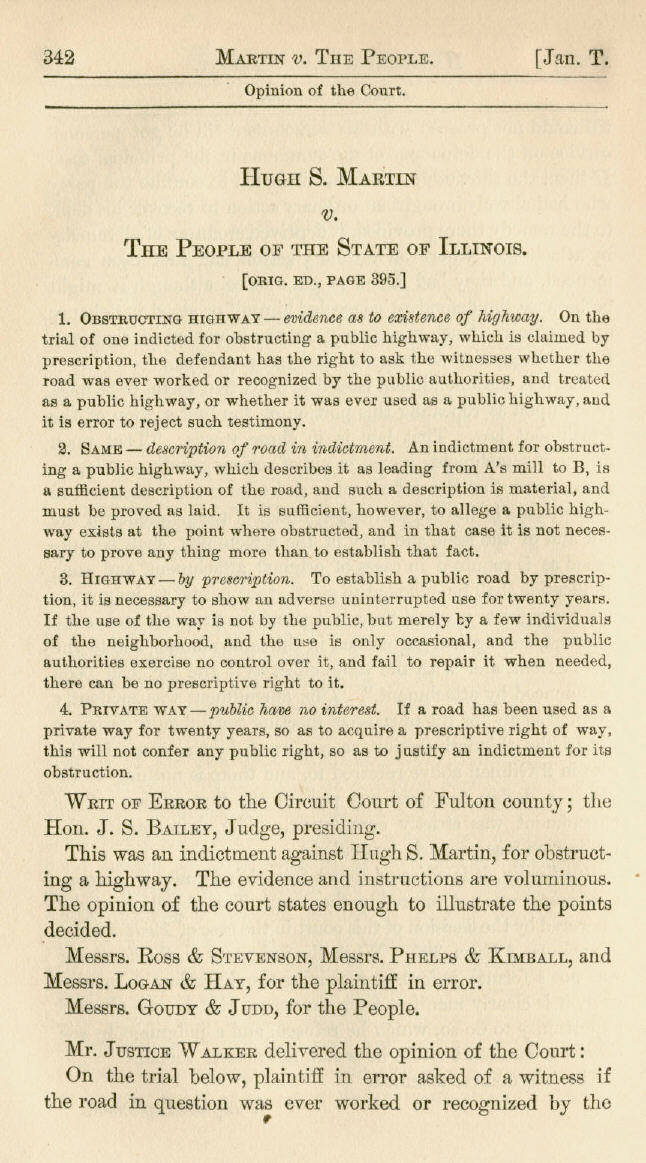 342 MARTIN v. THE PEOPLE. [Jan. T.

Opinion of the Court.

HUGH S. MARTIN

v.

THE PEOPLE OF THE STATE OF ILLINOIS.

[ORIG. ED., PAGE 395.]

1. OBSTRUCTING HIGHWAY — evidence as to existence of highway. On the trial of one indicted for obstructing a public highway, which is claimed by prescription, the defendant has the right to ask the witnesses whether the road was ever worked or recognized by the public authorities, and treated as a public highway, or whether it was ever used as a public highway, and it is error to reject such testimony.

2. SAME — description of road in indictment. An indictment for obstructing a public highway, which describes it as leading from A's mill to B, is a sufficient description of the road, and such a description is material, and must be proved as laid. It is sufficient, however, to allege a public highway exists at the point where obstructed, and in that case it is not necessary to prove any thing more than to establish that fact.

3. HIGHWAY — by prescription. To establish a public road by prescription, it is necessary to show an adverse uninterrupted use for twenty years. If the use of the way is not by the public, but merely by a few individuals of the neighborhood, and the use is only occasional, and the public authorities exercise no control over it, and fail to repair it when needed, there can be no prescriptive right to it.

4. PRIVATE WAY — public have no interest. If a road has been used as a private way for twenty years, so as to acquire a prescriptive right of way, this will not confer any public right, so as to justify an indictment for its obstruction.

WRIT OF ERROR to the Circuit Court of Fulton county; the Hon. J. S. BAILEY, Judge, presiding.

This was an indictment against Hugh S. Martin, for obstructing a highway. The evidence and instructions are voluminous. The opinion of the court states enough to illustrate the points decided.

Messrs. ROSS & STEVENSON, Messrs. PHELPS & KIMBALL, and Messrs. LOGAN & HAY, for the plaintiff in error.

Messrs. GOUDY & JUDD, for the People.

Mr. JUSTICE WALKER delivered the opinion of the Court:

On the trial below, plaintiff in error asked of a witness if the road in question was ever worked or recognized by the